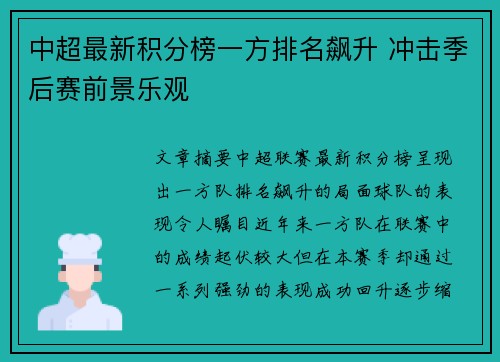 中超最新积分榜一方排名飙升 冲击季后赛前景乐观

文章摘要中超联赛最新积分榜呈现出一方队排名飙升的局面球队的表现令人瞩目近年来一方队在联赛中的成绩起伏较大但在本赛季却通过一系列强劲的表现成功回升逐步缩